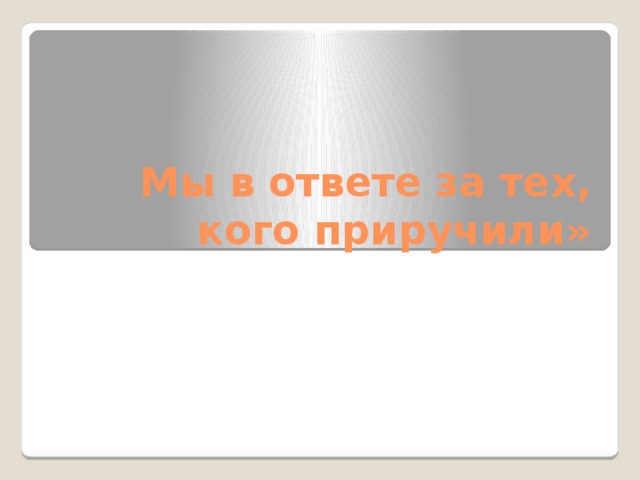 Мы в ответе за тех, кого приручили»